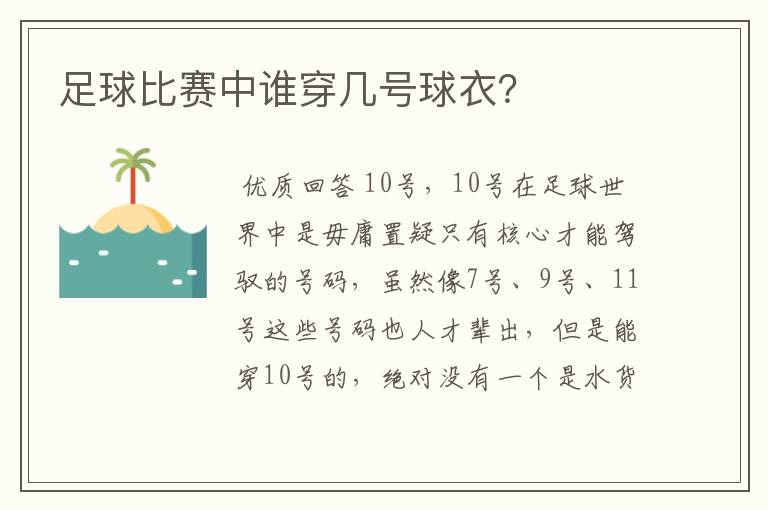 足球比赛中谁穿几号球衣?

优质回答10号，10号在足球世界中是毋庸置疑只有核心才能驾驭的号码，虽然像7号、9号、11号这些号码也人才辈出，但是能穿10号的，绝对没有一个是水货